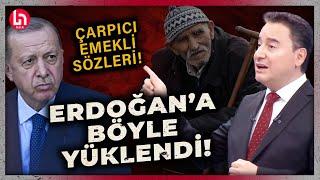 ÇARPICI EMEKLİ SÖZLERİ!

ERDOĞAN'A BÖYLE YÜKLENDİ!